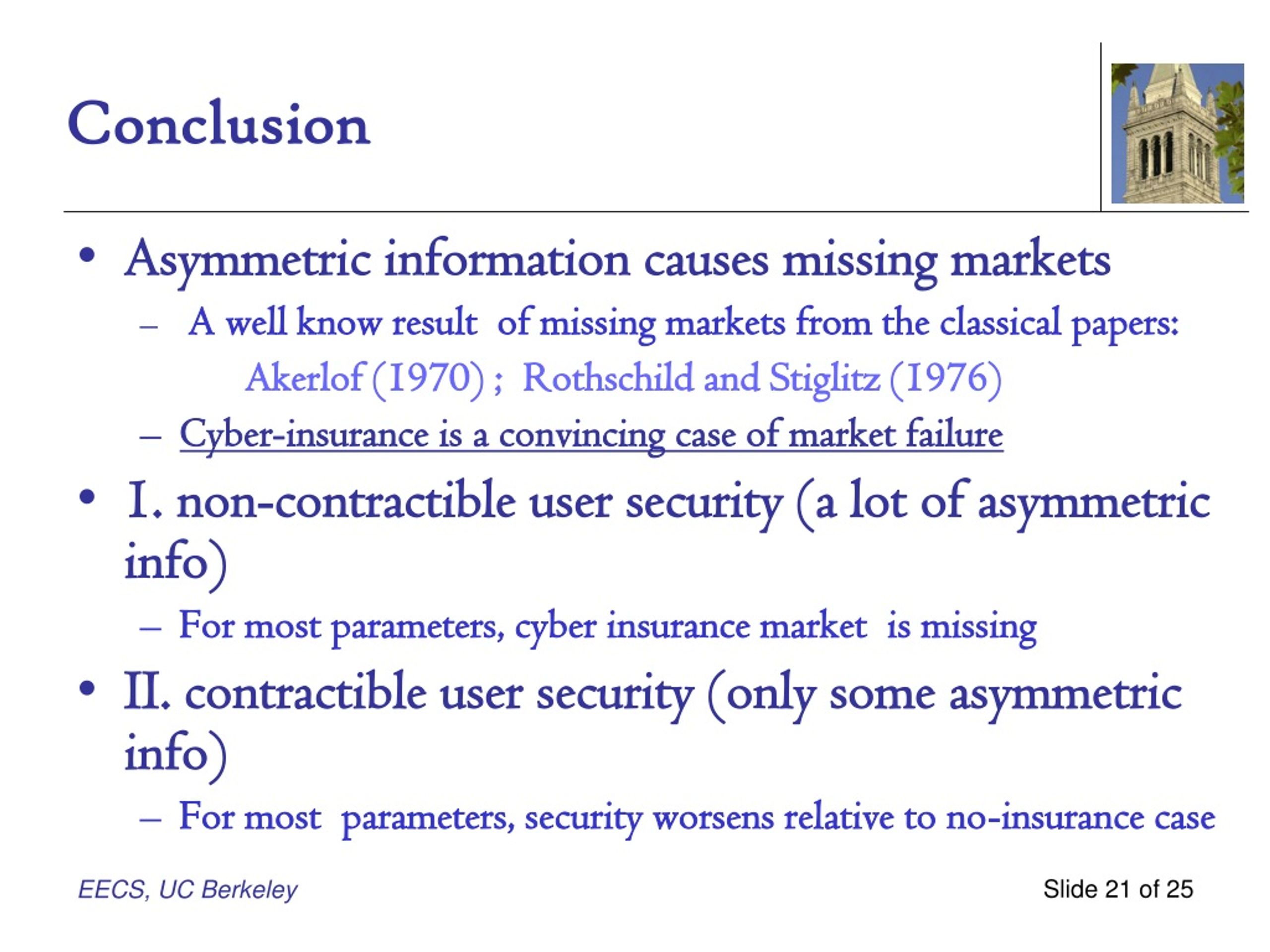 Conclusion

• Asymmetric information causes missing markets

– A well know result of missing markets from the classical papers: Akerlof (1970) ; Rothschild and Stiglitz (1976)

– Cyber-insurance is a convincing case of market failure

• I. non-contractible user security (a lot of asymmetric info)

– For most parameters, cyber insurance market is missing

• II. contractible user security (only some asymmetric info)

– For most parameters, security worsens relative to no-insurance case

EECS, UC Berkeley

Slide 21 of 25